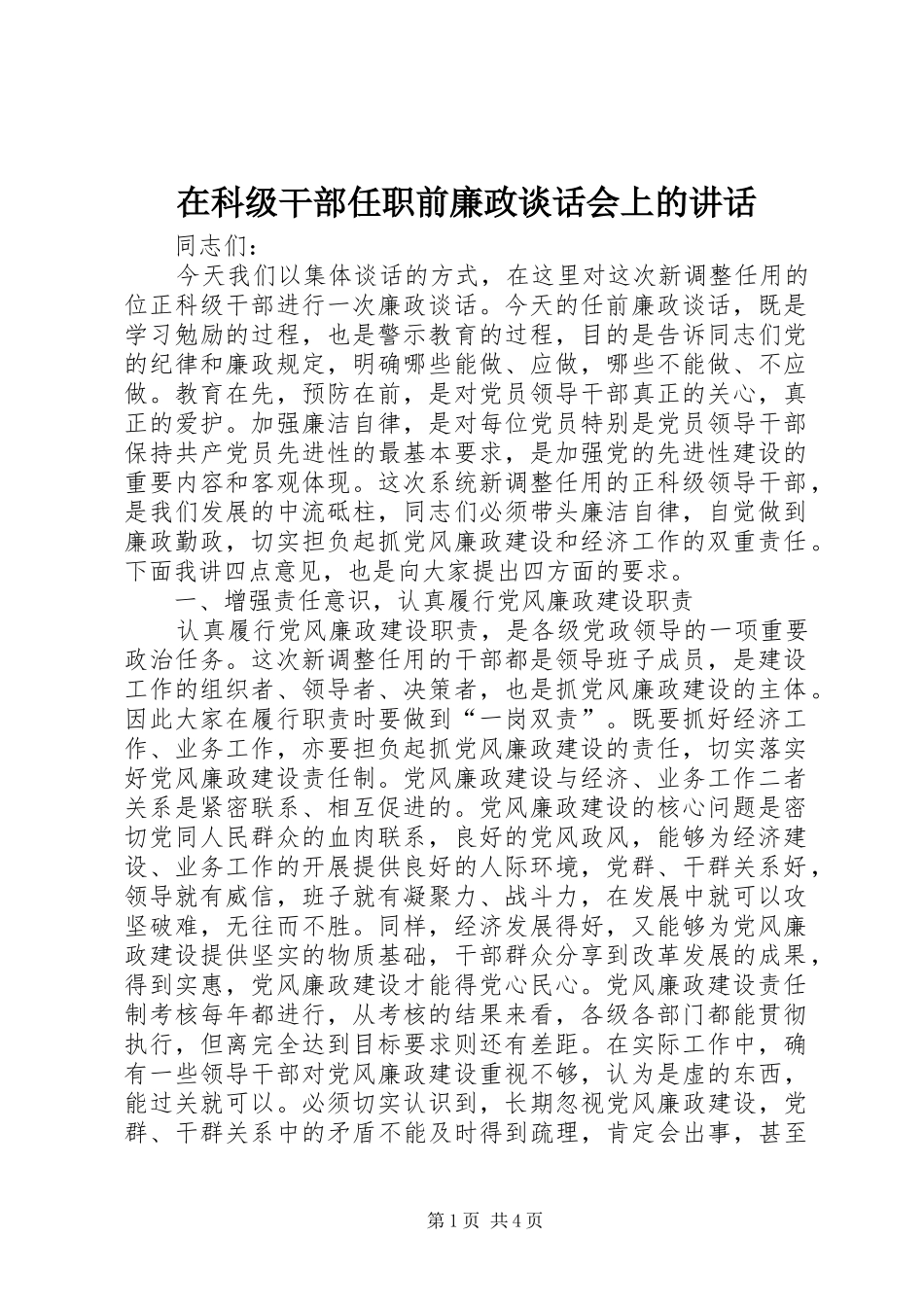 在科级干部任职前廉政谈话会上的讲话

同志们：

今天我们以集体谈话的方式，在这里对这次新调整任用的位正科级干部进行一次廉政谈话。今天的任前廉政谈话，既是学习勉励的过程，也是警示教育的过程，目的是告诉同志们党的纪律和廉政规定，明确哪些能做、应做，哪些不能做、不应做。教育在先，预防在前，是对党员领导干部真正的关心，真正的爱护。加强廉洁自律，是对每位党员特别是党员领导干部保持共产党员先进性的最基本要求，是加强党的先进性建设的重要内容和客观体现。这次系统新调整任用的正科级领导干部，是我们发展的中流砥柱，同志们必须带头廉洁自律，自觉做到廉政勤政，切实担负起抓党风廉政建设和经济工作的双重责任。下面我讲四点意见，也是向大家提出四方面的要求。

一、增强责任意识，认真履行党风廉政建设职责

认真履行党风廉政建设职责，是各级党政领导的一项重要政治任务。这次新调整任用的干部都是领导班子成员，是建设工作的组织者、领导者、决策者，也是抓党风廉政建设的主体。因此大家在履行职责时要做到“一岗双责”。既要抓好经济工作、业务工作，亦要担负起抓党风廉政建设的责任，切实落实好党风廉政建设责任制。党风廉政建设与经济、业务工作二者关系是紧密联系、相互促进的。党风廉政建设的核心问题是密切党同人民群众的血肉联系，良好的党风政风，能够为经济建设、业务工作的开展提供良好的人际环境，党群、干群关系好，领导就有威信，班子就有凝聚力、战斗力，在发展中就可以攻坚破难，无往而不胜。同样，经济发展得好，又能够为党风廉政建设提供坚实的物质基础，干部群众分享到改革发展的成果，得到实惠，党风廉政建设才能得党心民心。党风廉政建设责任制考核每年都进行，从考核的结果来看，各级各部门都能贯彻执行，但离完全达到目标要求则还有差距。在实际工作中，确有一些领导干部对党风廉政建设重视不够，认为是虚的东西，能过关就可以。必须切实认识到，长期忽视党风廉政建设，党群、干群关系中的矛盾不能及时得到疏理，肯定会出事，甚至

第1页 共4页